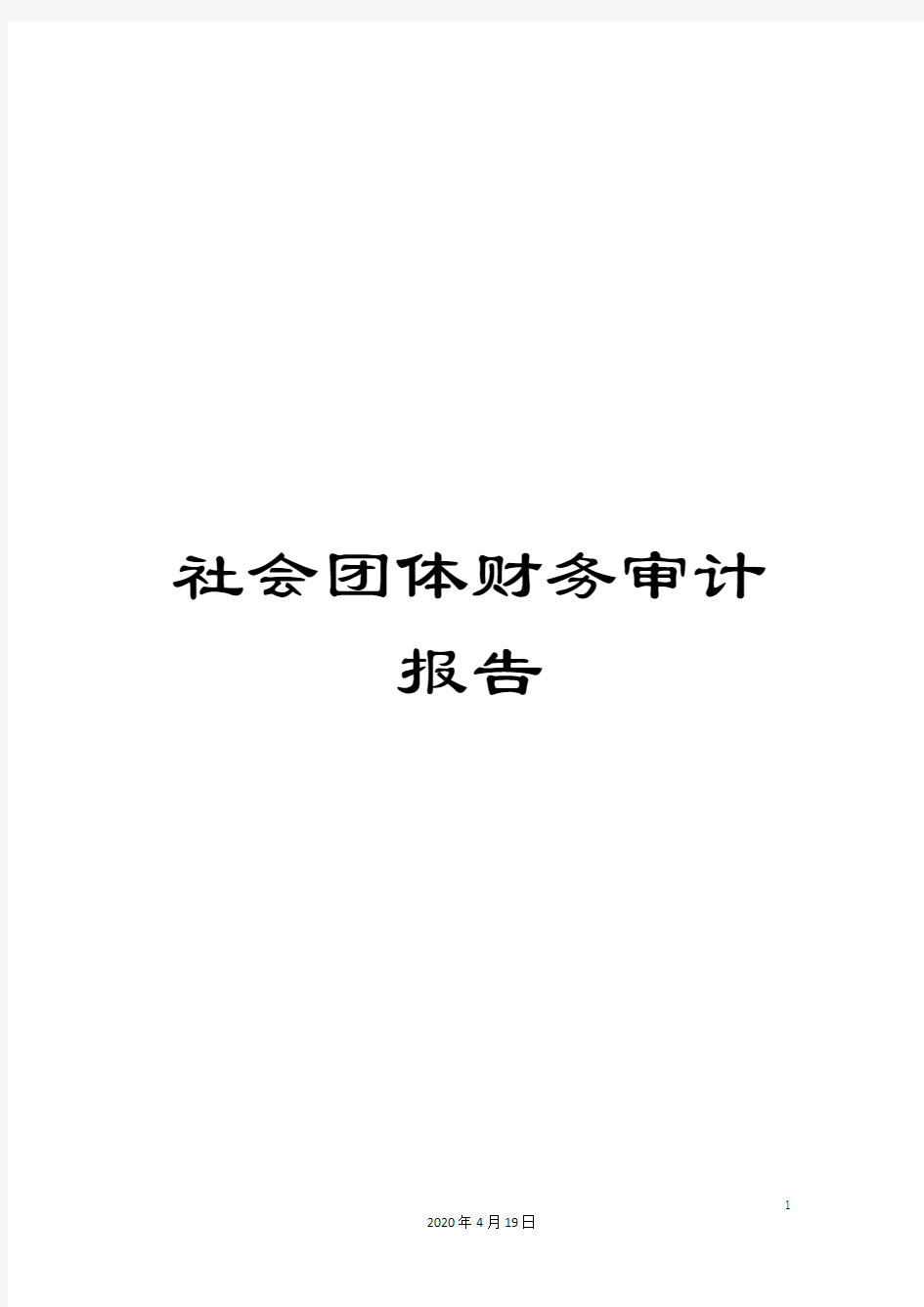 社会团体财务审计报告

1

2020年4月19日